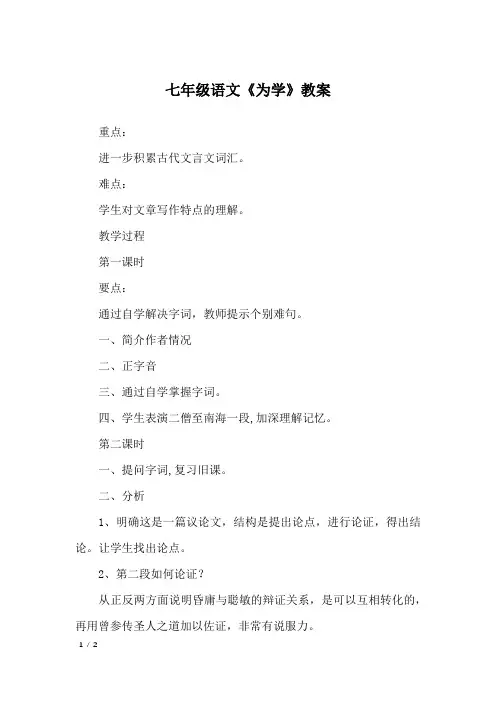 七年级语文《为学》教案

重点：

进一步积累古代文言文词汇。

难点：

学生对文章写作特点的理解。

教学过程

第一课时

要点：

通过自学解决字词，教师提示个别难句。

一、简介作者情况

二、正字音

三、通过自学掌握字词。

四、学生表演二僧至南海一段，加深理解记忆。

第二课时

一、提问字词，复习旧课。

二、分析

1、明确这是一篇议论文，结构是提出论点，进行论证，得出结论。让学生找出论点。

2、第二段如何论证？

从正反两方面说明昏庸与聪敏的辩证关系，是可以互相转化的，再用曾参传圣人之道加以佐证，非常有说服力。

1 / 2